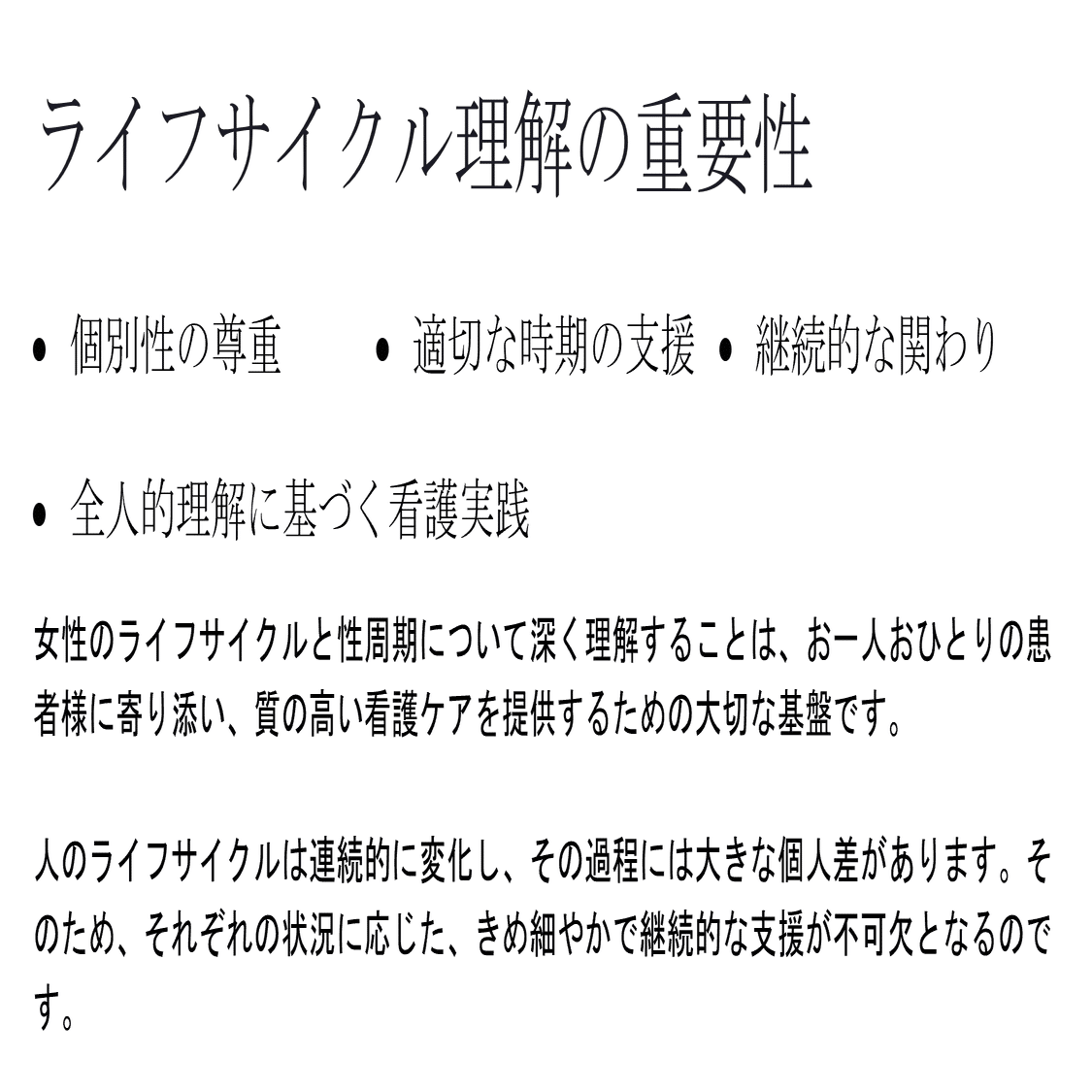 ライフサイクル理解の重要性

• 個別性の尊重 • 適切な時期の支援 • 継続的な関わり

• 全人的理解に基づく看護実践

女性のライフサイクルと性周期について深く理解することは、お一人おひとりの患者様に寄り添い、質の高い看護ケアを提供するための大切な基盤です。

人のライフサイクルは連続的に変化し、その過程には大きな個人差があります。そのため、それぞれの状況に応じた、きめ細やかで継続的な支援が不可欠となるのです。